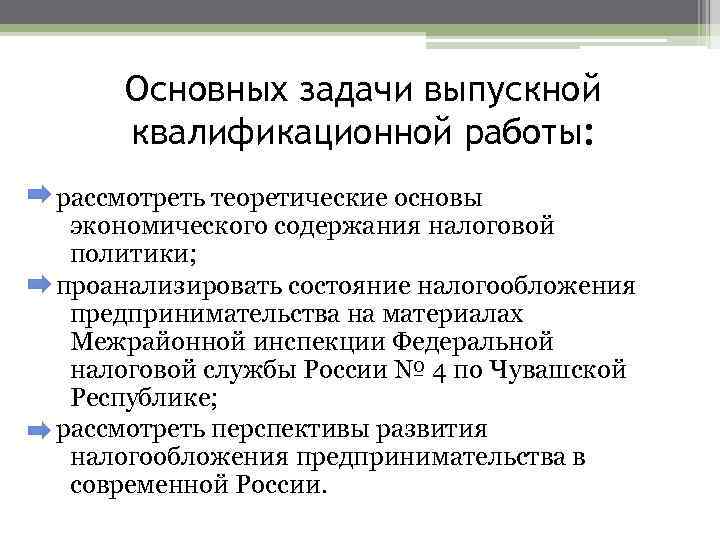 Основных задачи выпускной квалификационной работы:

рассмотреть теоретические основы экономического содержания налоговой политики;

проанализировать состояние налогообложения предпринимательства на материалах Межрайонной инспекции Федеральной налоговой службы России № 4 по Чувашской Республике;

рассмотреть перспективы развития налогообложения предпринимательства в современной России.